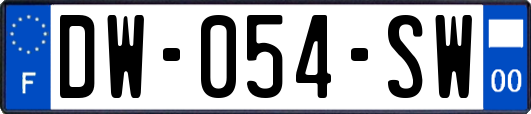 F
DW-054-SW
00